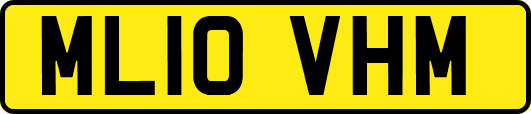 ML10 VHM